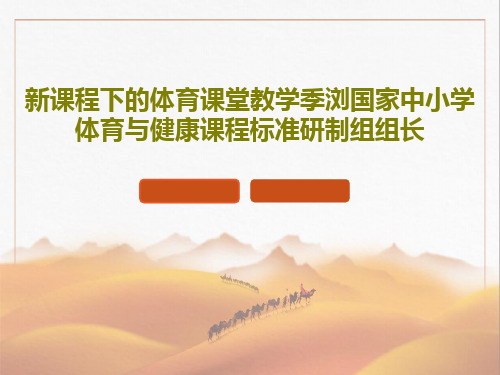 新课程下的体育课堂教学季浏国家中小学体育与健康课程标准研制组组长